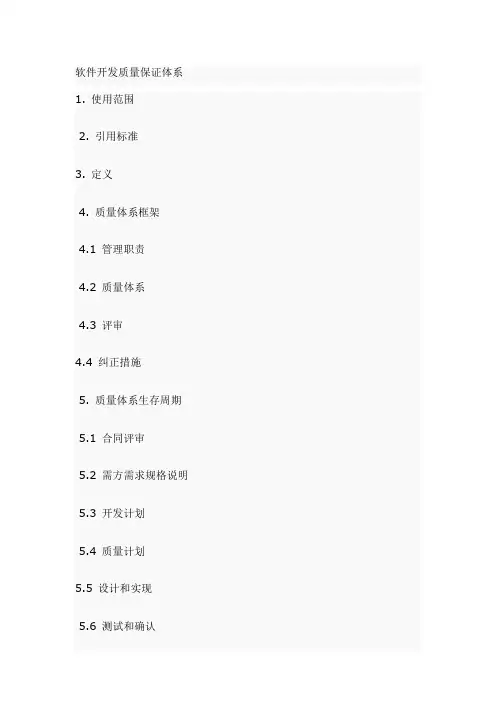 软件开发质量保证体系

1. 使用范围

2. 引用标准

3. 定义

4. 质量体系框架

4.1 管理职责

4.2 质量体系

4.3 评审

4.4 纠正措施

5. 质量体系生存周期

5.1 合同评审

5.2 需方需求规格说明

5.3 开发计划

5.4 质量计划

5.5 设计和实现

5.6 测试和确认